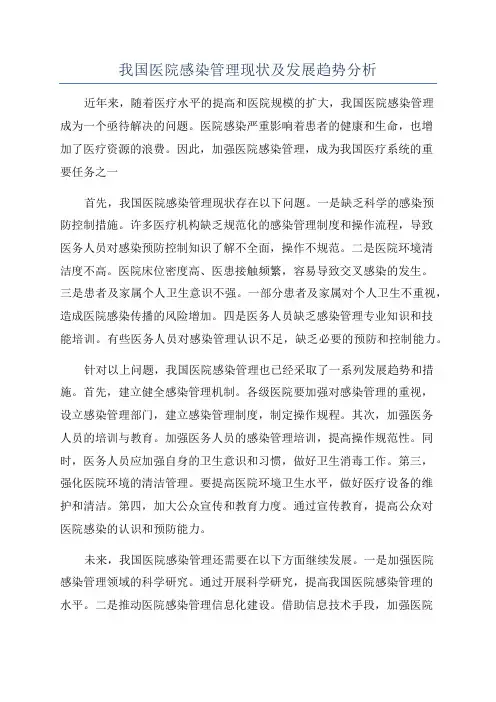 我国医院感染管理现状及发展趋势分析

近年来，随着医疗水平的提高和医院规模的扩大，我国医院感染管理成为一个亟待解决的问题。医院感染严重影响着患者的健康和生命，也增加了医疗资源的浪费。因此，加强医院感染管理，成为我国医疗系统的重要任务之一

首先，我国医院感染管理现状存在以下问题。一是缺乏科学的感染预防控制措施。许多医疗机构缺乏规范化的感染管理制度和操作流程，导致医务人员对感染预防控制知识了解不全面，操作不规范。二是医院环境清洁度不高。医院床位密度高、医患接触频繁，容易导致交叉感染的发生。三是患者及家属个人卫生意识不强。一部分患者及家属对个人卫生不重视，造成医院感染传播的风险增加。四是医务人员缺乏感染管理专业知识和技能培训。有些医务人员对感染管理认识不足，缺乏必要的预防和控制能力。

针对以上问题，我国医院感染管理也已经采取了一系列发展趋势和措施。首先，建立健全感染管理机制。各级医院要加强对感染管理的重视，设立感染管理部门，建立感染管理制度，制定操作规程。其次，加强医务人员的培训与教育。加强医务人员的感染管理培训，提高操作规范性。同时，医务人员应加强自身的卫生意识和习惯，做好卫生消毒工作。第三，强化医院环境的清洁管理。要提高医院环境卫生水平，做好医疗设备的维护和清洁。第四，加大公众宣传和教育力度。通过宣传教育，提高公众对医院感染的认识和预防能力。

未来，我国医院感染管理还需要在以下方面继续发展。一是加强医院感染管理领域的科学研究。通过开展科学研究，提高我国医院感染管理的水平。二是推动医院感染管理信息化建设。借助信息技术手段，加强医院